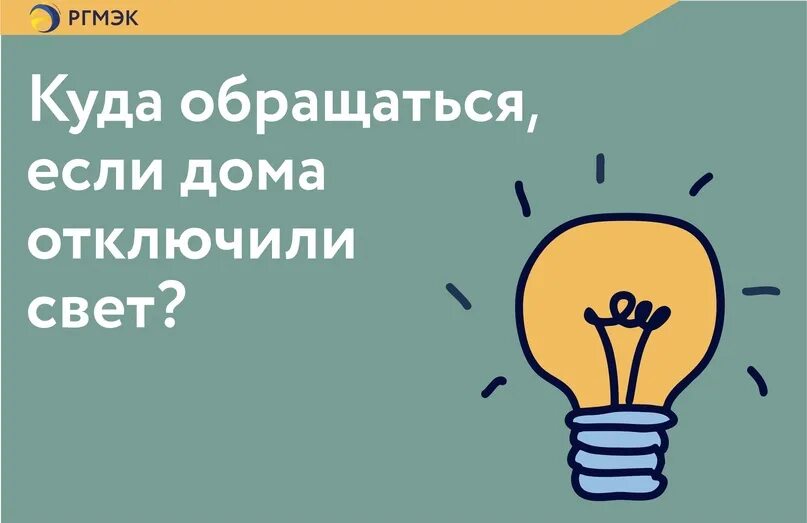 РГМЭК

Куда обращаться, если дома отключили свет?